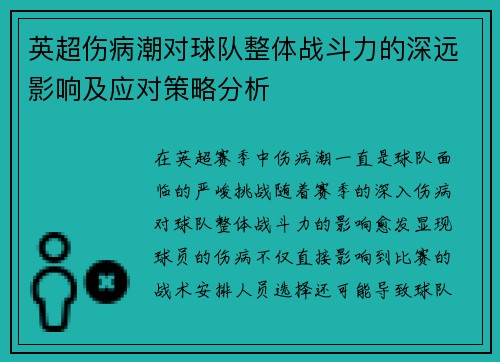 英超伤病潮对球队整体战斗力的深远影响及应对策略分析

在英超赛季中伤病潮一直是球队面临的严峻挑战随着赛季的深入伤病对球队整体战斗力的影响愈发显现球员的伤病不仅直接影响到比赛的战术安排人员选择还可能导致球队